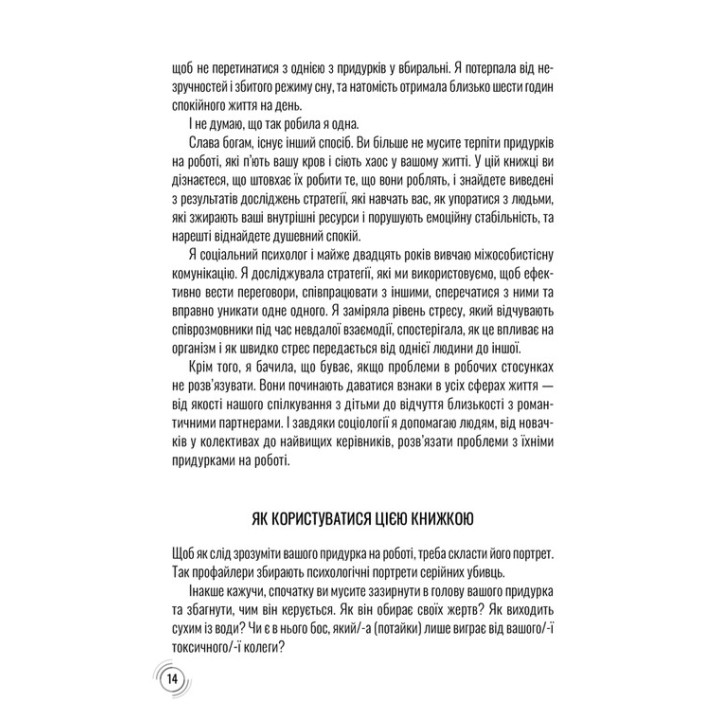 щоб не перетинатися з однією з придурків у вбиральні. Я потерпала від незручностей і збитого режиму сну, та натомість отримала близько шести годин спокійного життя на день.

І не думаю, що так робила я одна.

Слава богам, існує інший спосіб. Ви більше не мусите терпіти придурків на роботі, які п'ють вашу кров і сіють хаос у вашому житті. У цій книжці ви дізнаєтеся, що штовхає їх робити те, що вони роблять, і знайдете виведені з результатів досліджень стратегії, які навчать вас, як упоратися з людьми, які зжирають ваші внутрішні ресурси і порушують емоційну стабільність, та нарешті віднайдете душевний спокій.

Я соціальний психолог і майже двадцять років вивчаю міжособистісну комунікацію. Я досліджувала стратегії, які ми використовуємо, щоб ефективно вести переговори, співпрацювати з іншими, сперечатися з ними та вправно уникати одне одного. Я заміряла рівень стресу, який відчувають співрозмовники під час невдалої взаємодії, спостерігала, як це впливає на організм і як швидко стрес передається від однієї людини до іншої.

Крім того, я бачила, що буває, якщо проблеми в робочих стосунках не розв'язувати. Вони починають даватися взнаки в усіх сферах життя — від якості нашого спілкування з дітьми до відчуття близькості з романтичними партнерами. І завдяки соціології я допомагаю людям, від новачків у колективах до найвищих керівників, розв'язати проблеми з їхніми придурками на роботі.

ЯК КОРИСТУВАТИСЯ ЦІЄЮ КНИЖКОЮ

Щоб як слід зрозуміти вашого придурка на роботі, треба скласти його портрет. Так профайлери збирають психологічні портрети серійних убивць.

Інакше кажучи, спочатку ви мусите зазирнути в голову вашого придурка та збагнути, чим він керується. Як він обирає своїх жертв? Як виходить сухим із води? Чи є в нього бос, який/-а (потайки) лише виграє від вашого/-ї токсичного/-ї колеги?

14